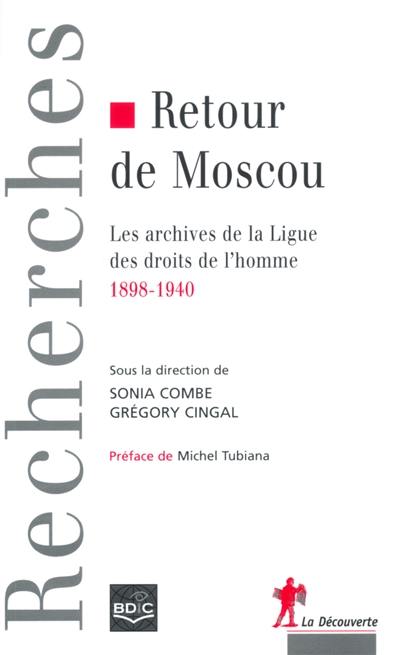 Recherches

Retour de Moscou

Les archives de la Ligue des droits de l'homme 1898-1940

Sous la direction de
SONIA COMBE
GRÉGORY CINGAL

Préface de Michel Tubiana

BDIC

La Découverte